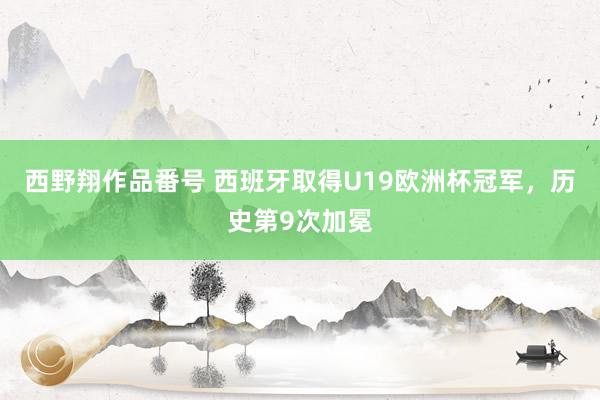 西野翔作品番号 西班牙取得U19欧洲杯冠军，历史第9次加冕